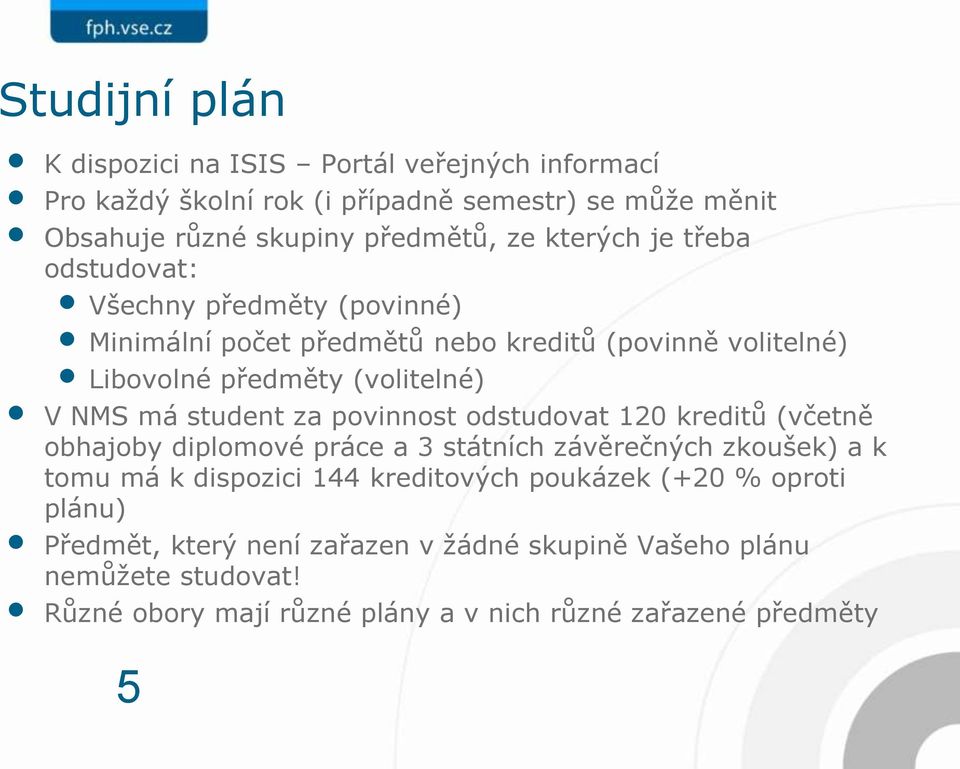 fph.vse.cz

Studijní plán

- K dispozici na ISIS – Portál veřejných informací
- Pro každý školní rok (i případně semestr) se může měnit
- Obsahuje různé skupiny předmětů, ze kterých je třeba odstudovat:
  - Všechny předměty (povinné)
  - Minimální počet předmětů nebo kreditů (povinně volitelné)
  - Libovolné předměty (volitelné)
- V NMS má student za povinnost odstudovat 120 kreditů (včetně obhajoby diplomové práce a 3 státních závěrečných zkoušek) a k tomu má k dispozici 144 kreditových poukázek (+20 % oproti plánu)
- Předmět, který není zařazen v žádné skupině Vašeho plánu nemůžete studovat!
- Různé obory mají různé plány a v nich různé zařazené předměty

5